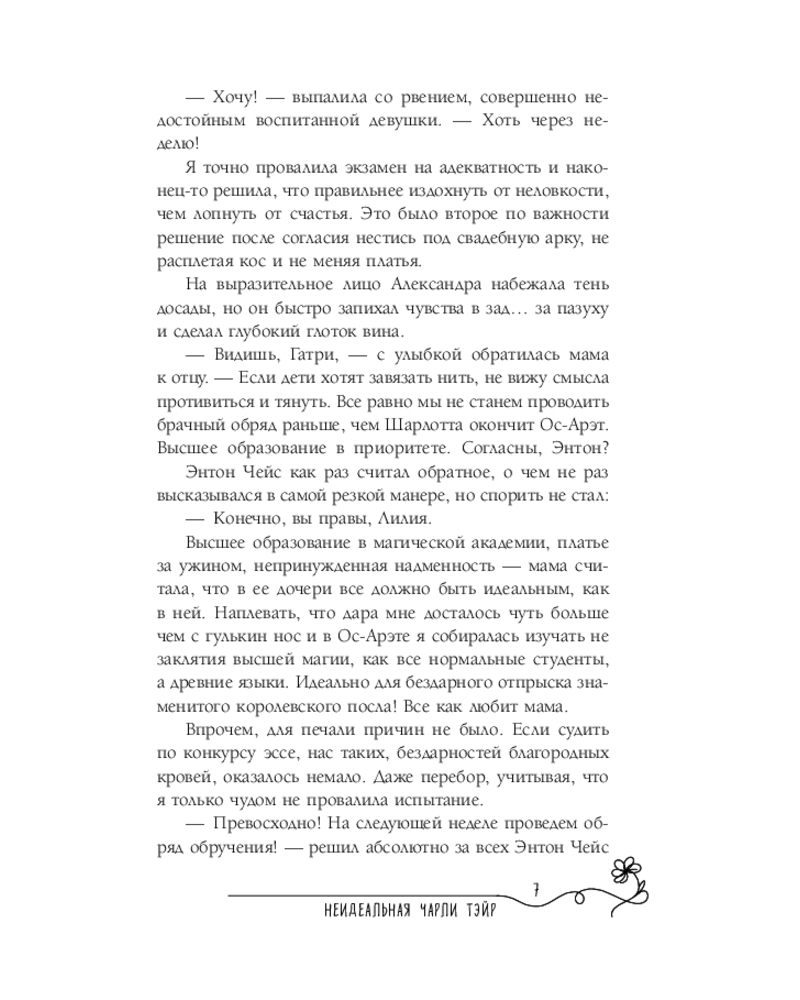 — Хочу! — выпалила со рвением, совершенно недостойным воспитанной девушки. — Хоть через неделю!

Я точно провалила экзамен на адекватность и наконец-то решила, что правильнее издохнуть от неловкости, чем лопнуть от счастья. Это было второе по важности решение после согласия нестись под свадебную арку, не расплетая кос и не меняя платья.

На выразительное лицо Александра набежала тень досады, но он быстро запихал чувства в зад… за пазуху и сделал глубокий глоток вина.

— Видишь, Гатри, — с улыбкой обратилась мама к отцу. — Если дети хотят завязать нить, не вижу смысла противиться и тянуть. Все равно мы не станем проводить брачный обряд раньше, чем Шарлотта окончит Ос-Арэт. Высшее образование в приоритете. Согласны, Энтон?

Энтон Чейс как раз считал обратное, о чем не раз высказывался в самой резкой манере, но спорить не стал:

— Конечно, вы правы, Лилия.

Высшее образование в магической академии, платье за ужином, непринужденная надменность — мама считала, что в ее дочери все должно быть идеальным, как в ней. Наплевать, что дара мне досталось чуть больше чем с гулькин нос и в Ос-Арэте я собиралась изучать не заклятия высшей магии, как все нормальные студенты, а древние языки. Идеально для бездарного отпрыска знаменитого королевского посла! Все как любит мама.

Впрочем, для печали причин не было. Если судить по конкурсу эссе, нас таких, бездарностей благородных кровей, оказалось немало. Даже перебор, учитывая, что я только чудом не провалила испытание.

— Превосходно! На следующей неделе проведем обряд обручения! — решил абсолютно за всех Энтон Чейс

7

НЕИДЕАЛЬНАЯ ЧАРЛИ ТЭЙР